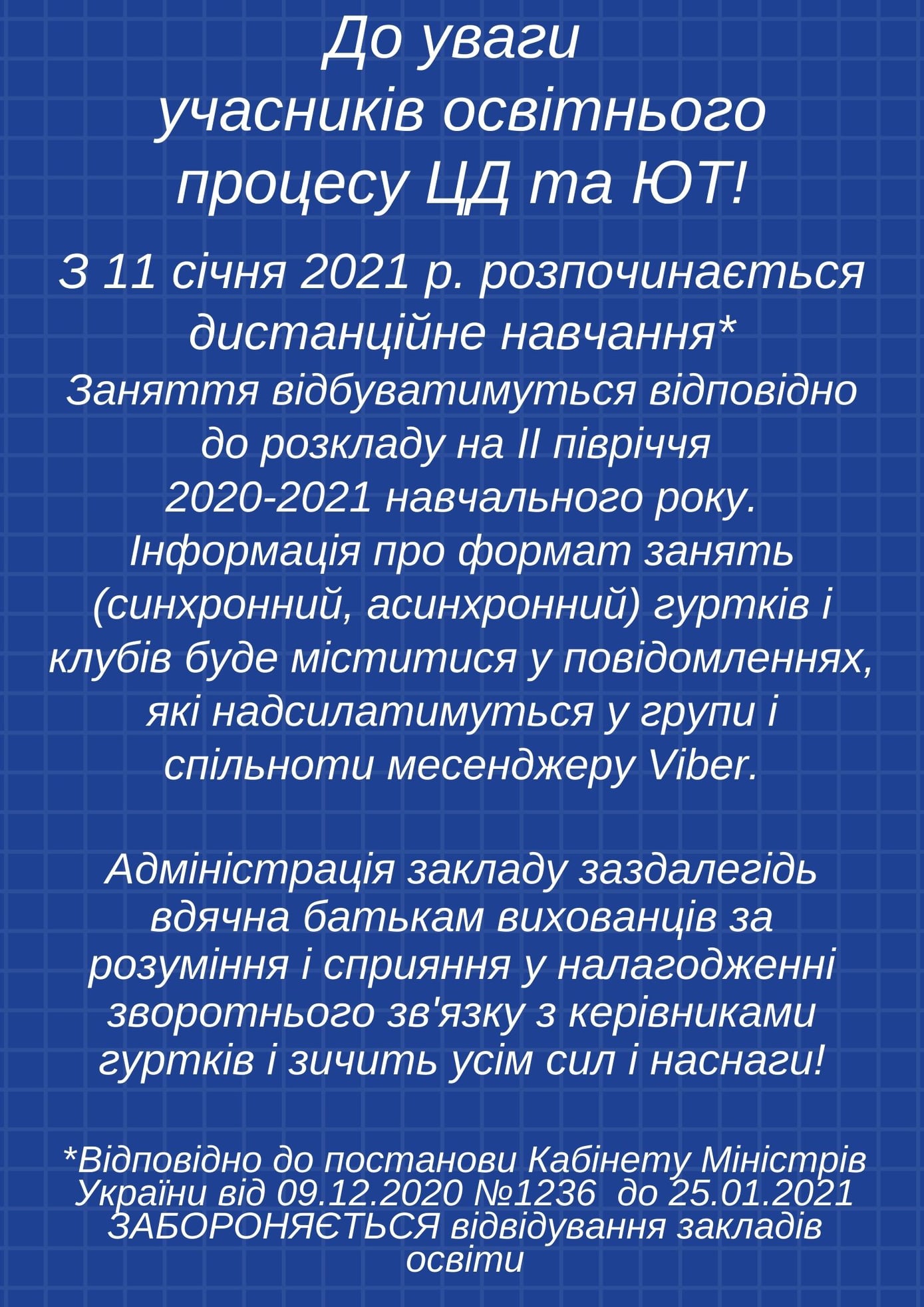 До уваги
учасників освітнього
процесу ЦД та ЮТ!

З 11 січня 2021 р. розпочинається дистанційне навчання*
Заняття відбуватимуться відповідно до розкладу на ІІ півріччя
2020-2021 навчального року.
Інформація про формат занять (синхронний, асинхронний) гуртків і клубів буде міститися у повідомленнях, які надсилатимуться у групи і спільноти месенджеру Viber.

Адміністрація закладу заздалегідь вдячна батькам вихованців за розуміння і сприяння у налагодженні зворотнього зв'язку з керівниками гуртків і зичить усім сил і наснаги!

*Відповідно до постанови Кабінету Міністрів України від 09.12.2020 №1236 до 25.01.2021 ЗАБОРОНЯЄТЬСЯ відвідування закладів освіти